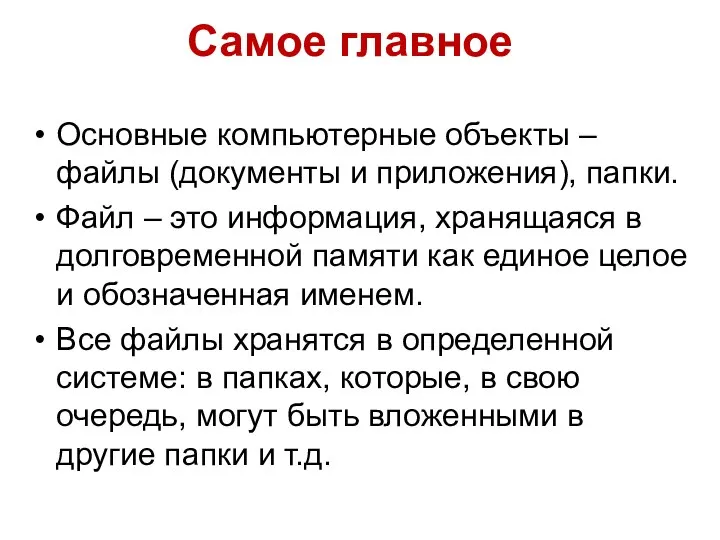 Самое главное

• Основные компьютерные объекты – файлы (документы и приложения), папки.

• Файл – это информация, хранящаяся в долговременной памяти как единое целое и обозначенная именем.

• Все файлы хранятся в определенной системе: в папках, которые, в свою очередь, могут быть вложенными в другие папки и т.д.